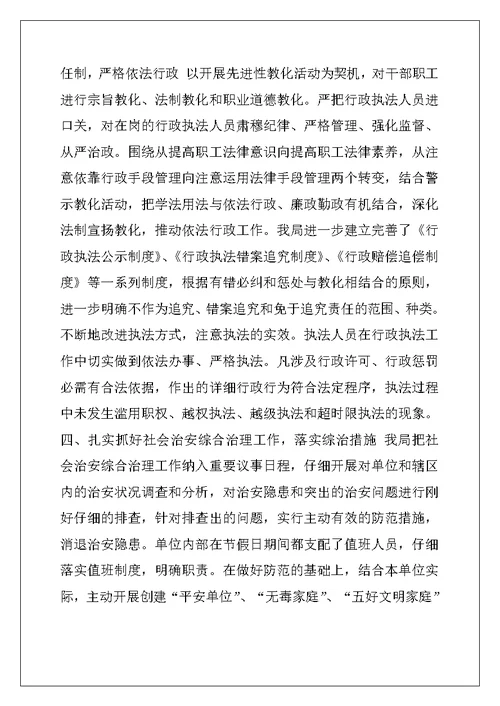 任制，严格依法行政 以开展先进性教化活动为契机，对干部职工进行宗旨教化、法制教化和职业道德教化。严把行政执法人员进口关，对在岗的行政执法人员肃穆纪律、严格管理、强化监督、从严治政。围绕从提高职工法律意识向提高职工法律素养，从注意依靠行政手段管理向注意运用法律手段管理两个转变，结合警示教化活动，把学法用法与依法行政、廉政勤政有机结合，深化法制宣扬教化，推动依法行政工作。我局进一步建立完善了《行政执法公示制度》、《行政执法错案追究制度》、《行政赔偿追偿制度》等一系列制度，根据有错必纠和惩处与教化相结合的原则，进一步明确不作为追究、错案追究和免于追究责任的范围、种类。不断地改进执法方式，注意执法的实效。执法人员在行政执法工作中切实做到依法办事、严格执法。凡涉及行政许可、行政惩罚必需有合法依据，作出的详细行政行为符合法定程序，执法过程中未发生滥用职权、越权执法、越级执法和超时限执法的现象。

四、扎实抓好社会治安综合治理工作，落实综治措施 我局把社会治安综合治理工作纳入重要议事日程，仔细开展对单位和辖区内的治安状况调查和分析，对治安隐患和突出的治安问题进行刚好仔细的排查，针对排查出的问题，实行主动有效的防范措施，消退治安隐患。单位内部在节假日期间都支配了值班人员，仔细落实值班制度，明确职责。在做好防范的基础上，结合本单位实际，主动开展创建“平安单位”、“无毒家庭”、“五好文明家庭”